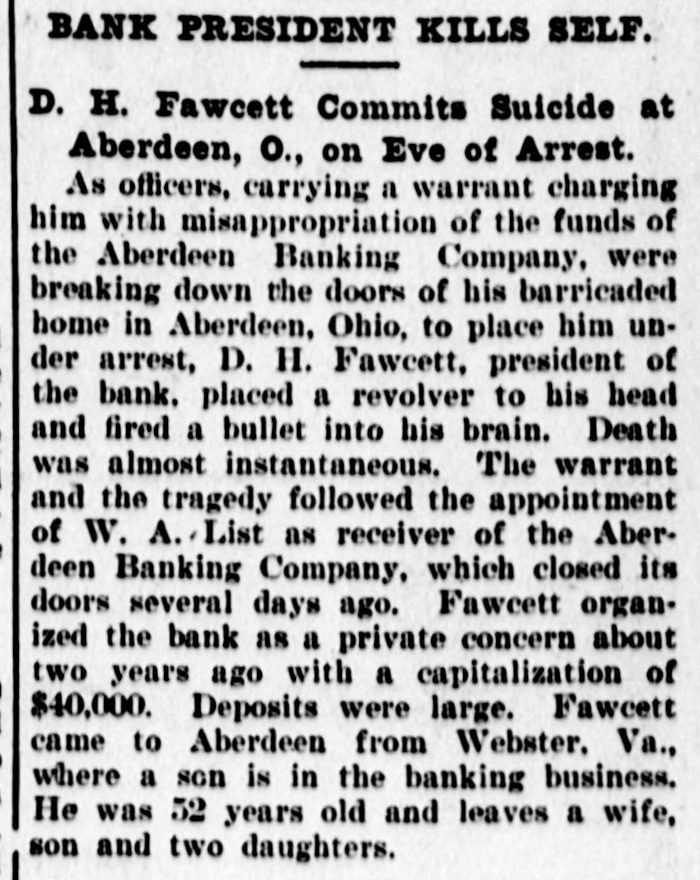 BANK PRESIDENT KILLS SELF.

D. H. Fawcett Commits Suicide at Aberdeen, O., on Eve of Arrest.

As officers, carrying a warrant charging him with misappropriation of the funds of the Aberdeen Banking Company, were breaking down the doors of his barricaded home in Aberdeen, Ohio, to place him under arrest, D. H. Fawcett, president of the bank, placed a revolver to his head and fired a bullet into his brain. Death was almost instantaneous. The warrant and the tragedy followed the appointment of W. A. List as receiver of the Aberdeen Banking Company, which closed its doors several days ago. Fawcett organized the bank as a private concern about two years ago with a capitalization of $40,000. Deposits were large. Fawcett came to Aberdeen from Webster, Va., where a son is in the banking business. He was 52 years old and leaves a wife, son and two daughters.